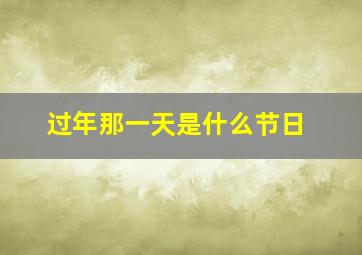 过年那一天是什么节日